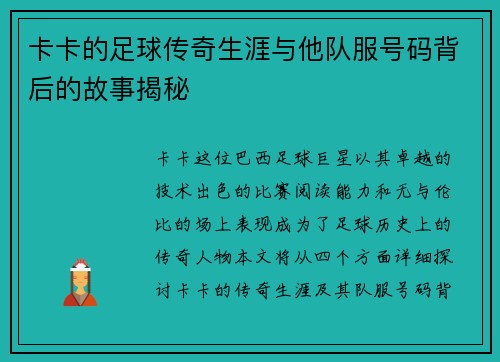 卡卡的足球传奇生涯与他队服号码背后的故事揭秘

卡卡这位巴西足球巨星以其卓越的技术出色的比赛阅读能力和无与伦比的场上表现成为了足球历史上的传奇人物本文将从四个方面详细探讨卡卡的传奇生涯及其队服号码背